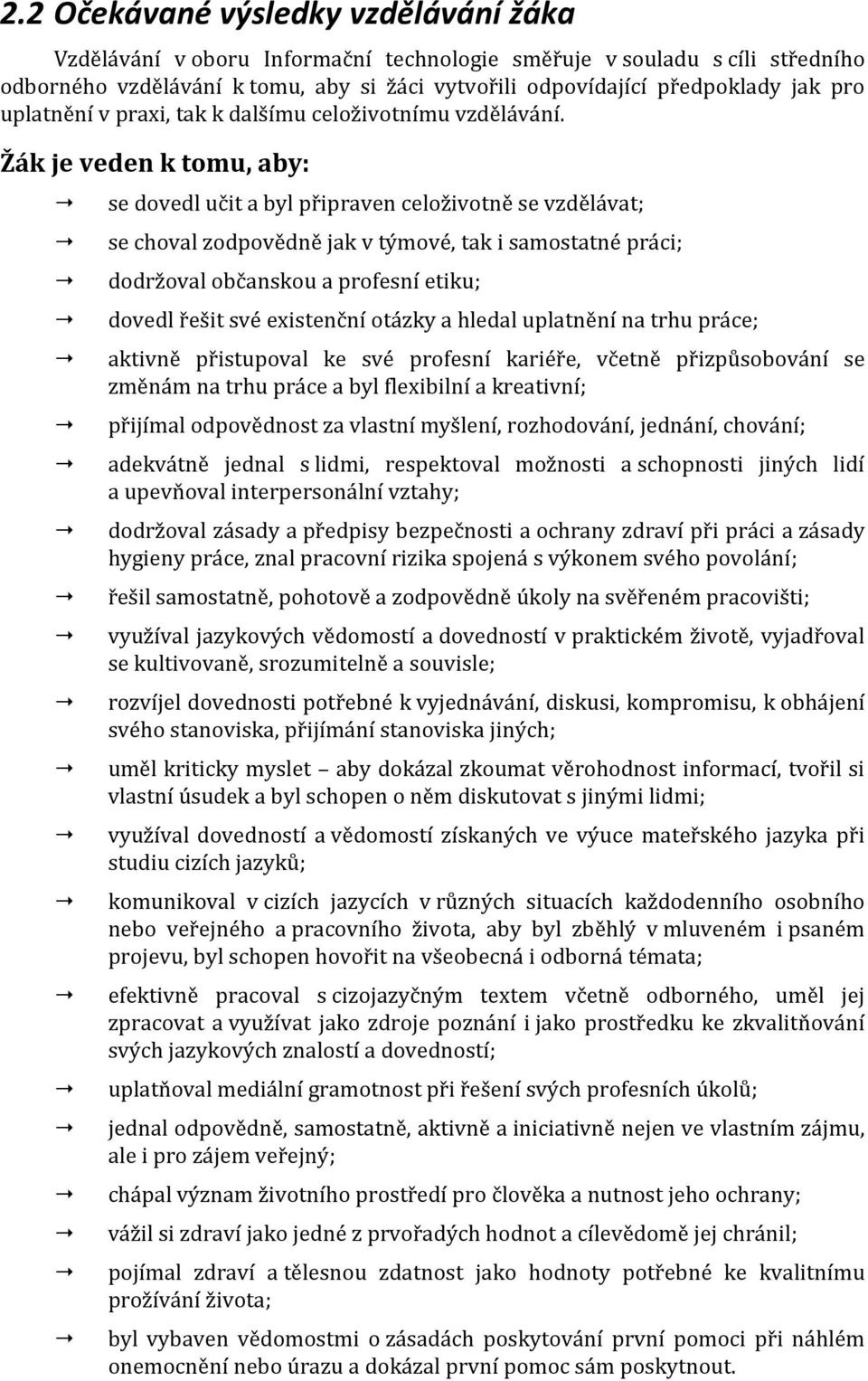 2.2 Očekávané výsledky vzdělávání žáka

Vzdělávání v oboru Informační technologie směřuje v souladu s cíli středního odborného vzdělávání k tomu, aby si žáci vytvořili odpovídající předpoklady jak pro uplatnění v praxi, tak k dalšímu celoživotnímu vzdělávání.

Žák je veden k tomu, aby:

→ se dovedl učit a byl připraven celoživotně se vzdělávat;

→ se choval zodpovědně jak v týmové, tak i samostatné práci;

→ dodržoval občanskou a profesní etiku;

→ dovedl řešit své existenční otázky a hledal uplatnění na trhu práce;

→ aktivně přistupoval ke své profesní kariéře, včetně přizpůsobování se změnám na trhu práce a byl flexibilní a kreativní;

→ přijímal odpovědnost za vlastní myšlení, rozhodování, jednání, chování;

→ adekvátně jednal s lidmi, respektoval možnosti a schopnosti jiných lidí a upevňoval interpersonální vztahy;

→ dodržoval zásady a předpisy bezpečnosti a ochrany zdraví při práci a zásady hygieny práce, znal pracovní rizika spojená s výkonem svého povolání;

→ řešil samostatně, pohotově a zodpovědně úkoly na svěřeném pracovišti;

→ využíval jazykových vědomostí a dovedností v praktickém životě, vyjadřoval se kultivovaně, srozumitelně a souvisle;

→ rozvíjel dovednosti potřebné k vyjednávání, diskusi, kompromisu, k obhájení svého stanoviska, přijímání stanoviska jiných;

→ uměl kriticky myslet – aby dokázal zkoumat věrohodnost informací, tvořil si vlastní úsudek a byl schopen o něm diskutovat s jinými lidmi;

→ využíval dovedností a vědomostí získaných ve výuce mateřského jazyka při studiu cizích jazyků;

→ komunikoval v cizích jazycích v různých situacích každodenního osobního nebo veřejného a pracovního života, aby byl zběhlý v mluveném i psaném projevu, byl schopen hovořit na všeobecná i odborná témata;

→ efektivně pracoval s cizojazyčným textem včetně odborného, uměl jej zpracovat a využívat jako zdroje poznání i jako prostředku ke zkvalitňování svých jazykových znalostí a dovedností;

→ uplatňoval mediální gramotnost při řešení svých profesních úkolů;

→ jednal odpovědně, samostatně, aktivně a iniciativně nejen ve vlastním zájmu, ale i pro zájem veřejný;

→ chápal význam životního prostředí pro člověka a nutnost jeho ochrany;

→ vážil si zdraví jako jedné z prvořadých hodnot a cílevědomě jej chránil;

→ pojímal zdraví a tělesnou zdatnost jako hodnoty potřebné ke kvalitnímu prožívání života;

→ byl vybaven vědomostmi o zásadách poskytování první pomoci při náhlém onemocnění nebo úrazu a dokázal první pomoc sám poskytnout.